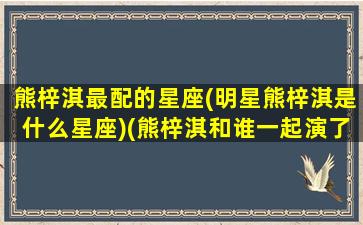 熊梓淇最配的星座(明星熊梓淇是什么星座)(熊梓淇和谁一起演了